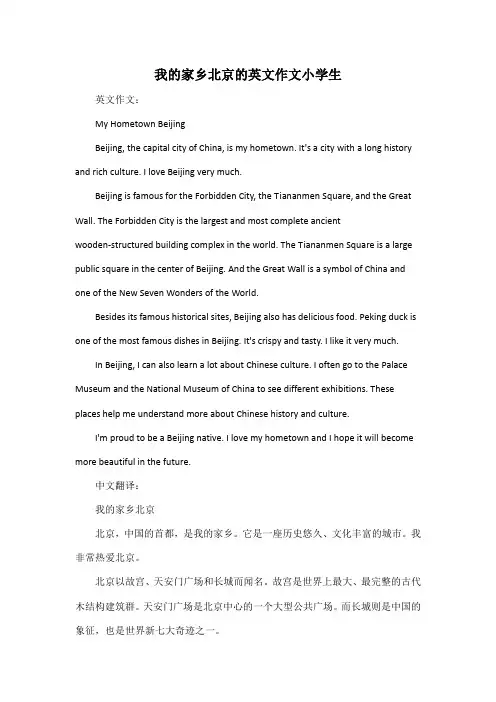 我的家乡北京的英文作文小学生

英文作文：

My Hometown Beijing

Beijing, the capital city of China, is my hometown. It's a city with a long history and rich culture. I love Beijing very much.

Beijing is famous for the Forbidden City, the Tiananmen Square, and the Great Wall. The Forbidden City is the largest and most complete ancient wooden-structured building complex in the world. The Tiananmen Square is a large public square in the center of Beijing. And the Great Wall is a symbol of China and one of the New Seven Wonders of the World.

Besides its famous historical sites, Beijing also has delicious food. Peking duck is one of the most famous dishes in Beijing. It's crispy and tasty. I like it very much.

In Beijing, I can also learn a lot about Chinese culture. I often go to the Palace Museum and the National Museum of China to see different exhibitions. These places help me understand more about Chinese history and culture.

I'm proud to be a Beijing native. I love my hometown and I hope it will become more beautiful in the future.

中文翻译：

我的家乡北京

北京，中国的首都，是我的家乡。它是一座历史悠久、文化丰富的城市。我非常热爱北京。

北京以故宫、天安门广场和长城而闻名。故宫是世界上最大、最完整的古代木结构建筑群。天安门广场是北京中心的一个大型公共广场。而长城则是中国的象征，也是世界新七大奇迹之一。